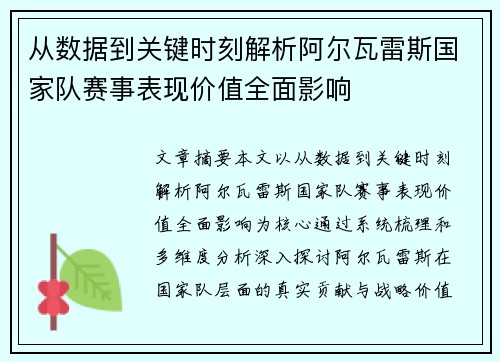 从数据到关键时刻解析阿尔瓦雷斯国家队赛事表现价值全面影响

文章摘要本文以从数据到关键时刻解析阿尔瓦雷斯国家队赛事表现价值全面影响为核心通过系统梳理和多维度分析深入探讨阿尔瓦雷斯在国家队层面的真实贡献与战略价值